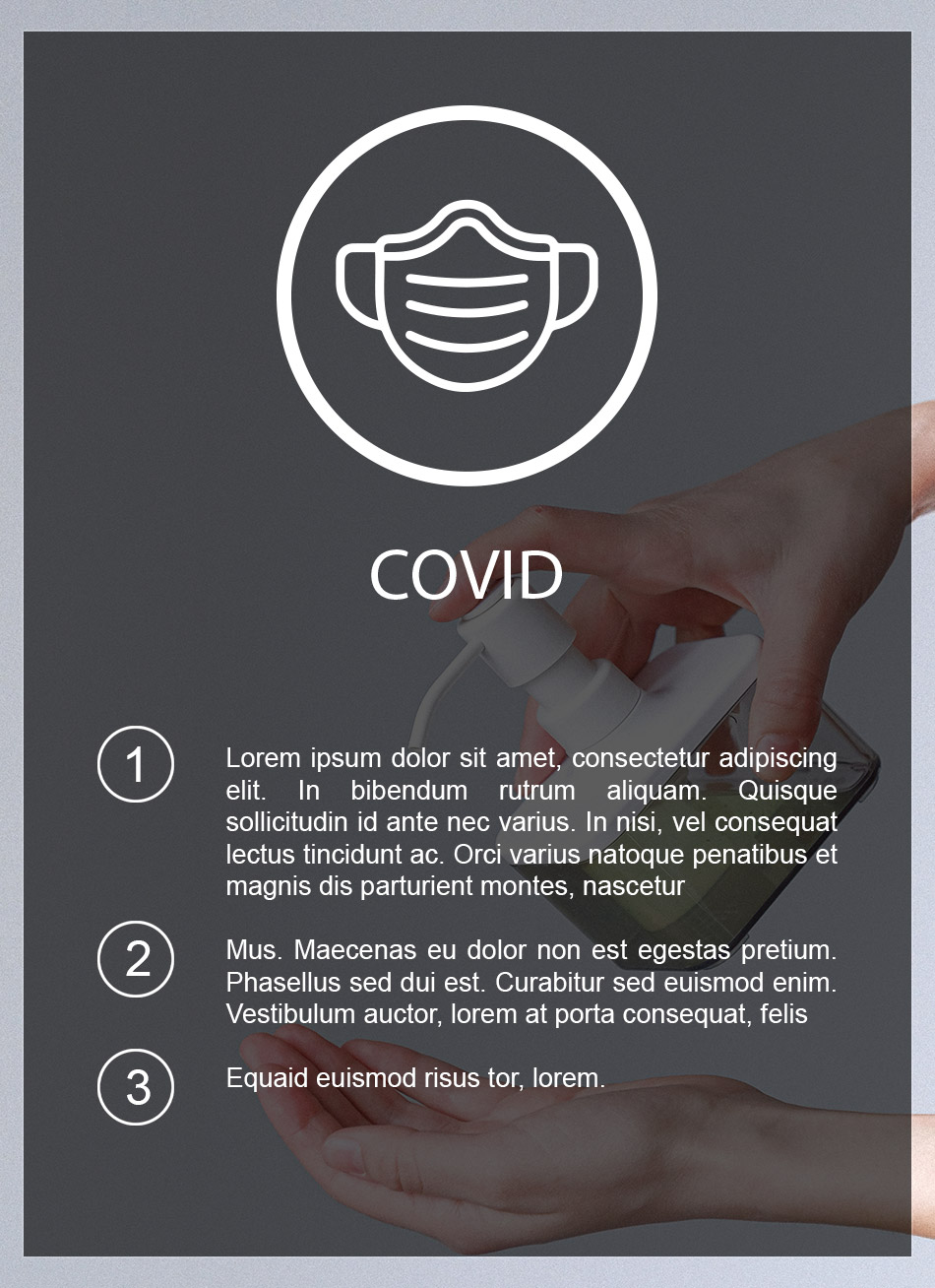 COVID

1

Lorem ipsum dolor sit amet, consectetur adipiscing elit. In bibendum rutrum aliquam. Quisque sollicitudin id ante nec varius. In nisi, vel consequat lectus tincidunt ac. Orci varius natoque penatibus et magnis dis parturient montes, nascetur

2

Mus. Maecenas eu dolor non est egestas pretium. Phasellus sed dui est. Curabitur sed euismod enim. Vestibulum auctor, lorem at porta consequat, felis

3

Equaid euismod risus tor, lorem.